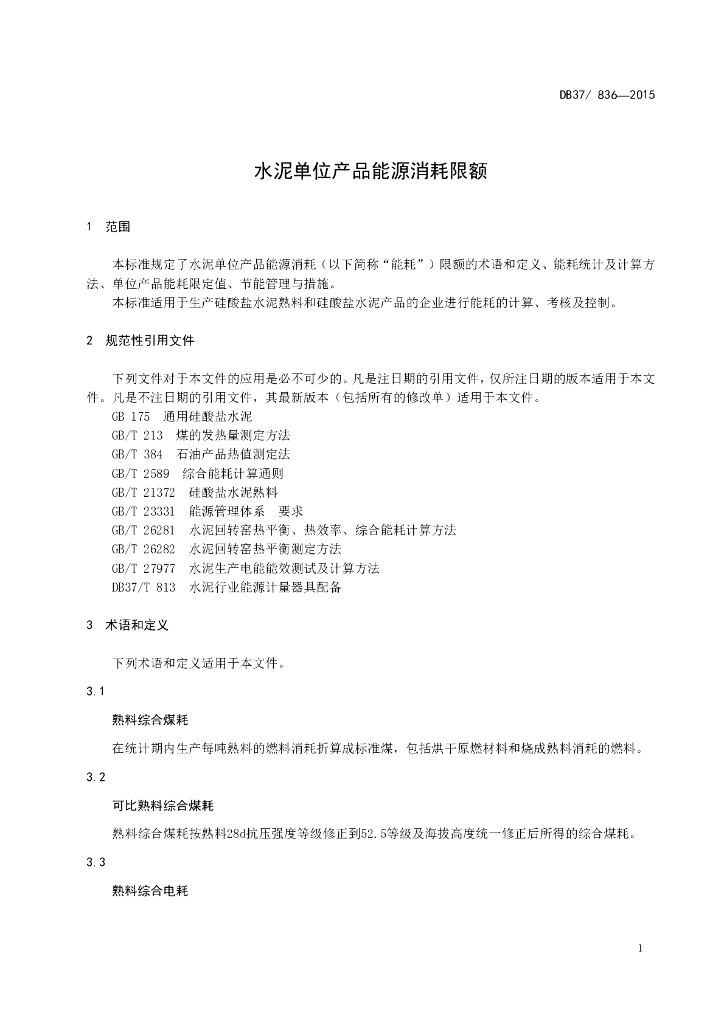 DB37/ 836—2015

水泥单位产品能源消耗限额

1 范围

本标准规定了水泥单位产品能源消耗（以下简称“能耗”）限额的术语和定义、能耗统计及计算方法、单位产品能耗限定值、节能管理与措施。

本标准适用于生产硅酸盐水泥熟料和硅酸盐水泥产品的企业进行能耗的计算、考核及控制。

2 规范性引用文件

下列文件对于本文件的应用是必不可少的。凡是注日期的引用文件，仅所注日期的版本适用于本文件。凡是不注日期的引用文件，其最新版本（包括所有的修改单）适用于本文件。

GB 175 通用硅酸盐水泥

GB/T 213 煤的发热量测定方法

GB/T 384 石油产品热值测定法

GB/T 2589 综合能耗计算通则

GB/T 21372 硅酸盐水泥熟料

GB/T 23331 能源管理体系 要求

GB/T 26281 水泥回转窑热平衡、热效率、综合能耗计算方法

GB/T 26282 水泥回转窑热平衡测定方法

GB/T 27977 水泥生产电能能效测试及计算方法

DB37/T 813 水泥行业能源计量器具配备

3 术语和定义

下列术语和定义适用于本文件。

3.1

熟料综合煤耗

在统计期内生产每吨熟料的燃料消耗折算成标准煤，包括烘干原燃材料和烧成熟料消耗的燃料。

3.2

可比熟料综合煤耗

熟料综合煤耗按熟料28d抗压强度等级修正到52.5等级及海拔高度统一修正后所得的综合煤耗。

3.3

熟料综合电耗

1